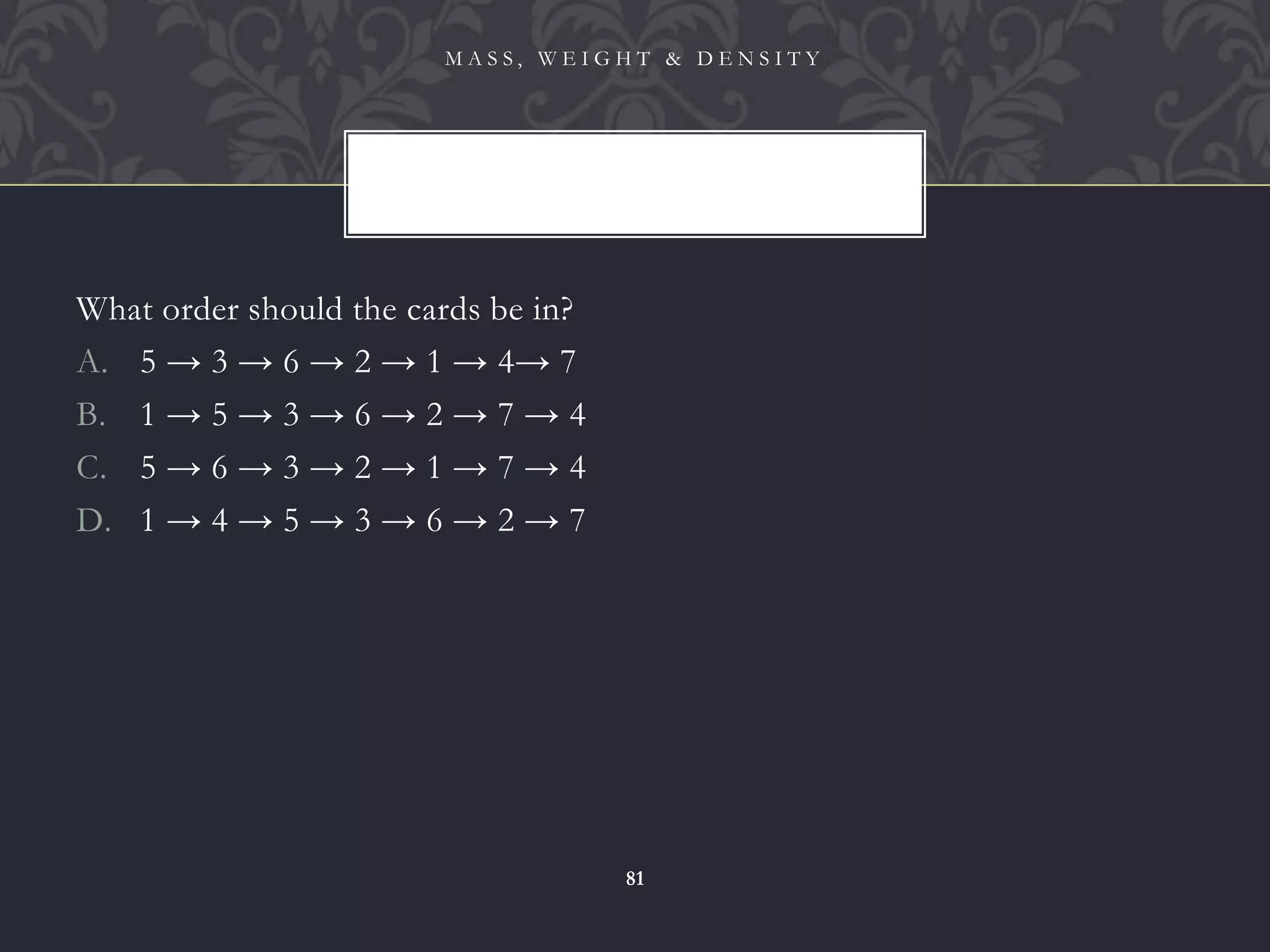 MASS, WEIGHT & DENSITY

What order should the cards be in?

A. $5 \rightarrow 3 \rightarrow 6 \rightarrow 2 \rightarrow 1 \rightarrow 4 \rightarrow 7$

B. $1 \rightarrow 5 \rightarrow 3 \rightarrow 6 \rightarrow 2 \rightarrow 7 \rightarrow 4$

C. $5 \rightarrow 6 \rightarrow 3 \rightarrow 2 \rightarrow 1 \rightarrow 7 \rightarrow 4$

D. $1 \rightarrow 4 \rightarrow 5 \rightarrow 3 \rightarrow 6 \rightarrow 2 \rightarrow 7$

81